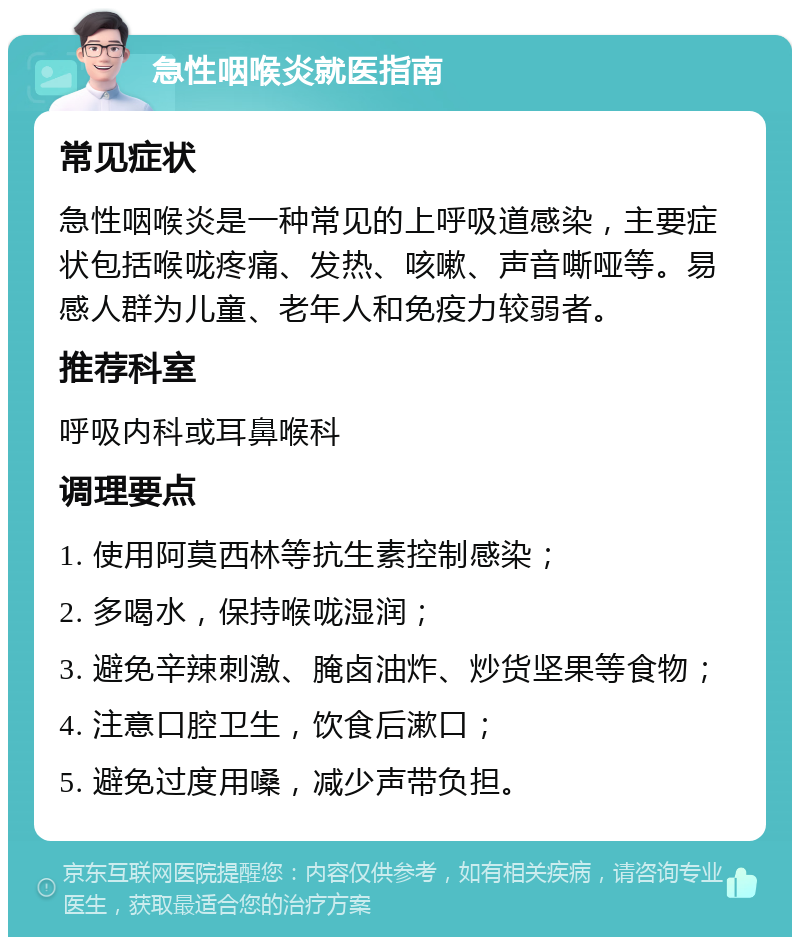 急性咽喉炎就医指南

常见症状

急性咽喉炎是一种常见的上呼吸道感染，主要症状包括喉咙疼痛、发热、咳嗽、声音嘶哑等。易感人群为儿童、老年人和免疫力较弱者。

推荐科室

呼吸内科或耳鼻喉科

调理要点

1. 使用阿莫西林等抗生素控制感染；

2. 多喝水，保持喉咙湿润；

3. 避免辛辣刺激、腌卤油炸、炒货坚果等食物；

4. 注意口腔卫生，饮食后漱口；

5. 避免过度用嗓，减少声带负担。

京东互联网医院提醒您：内容仅供参考，如有相关疾病，请咨询专业医生，获取最适合您的治疗方案